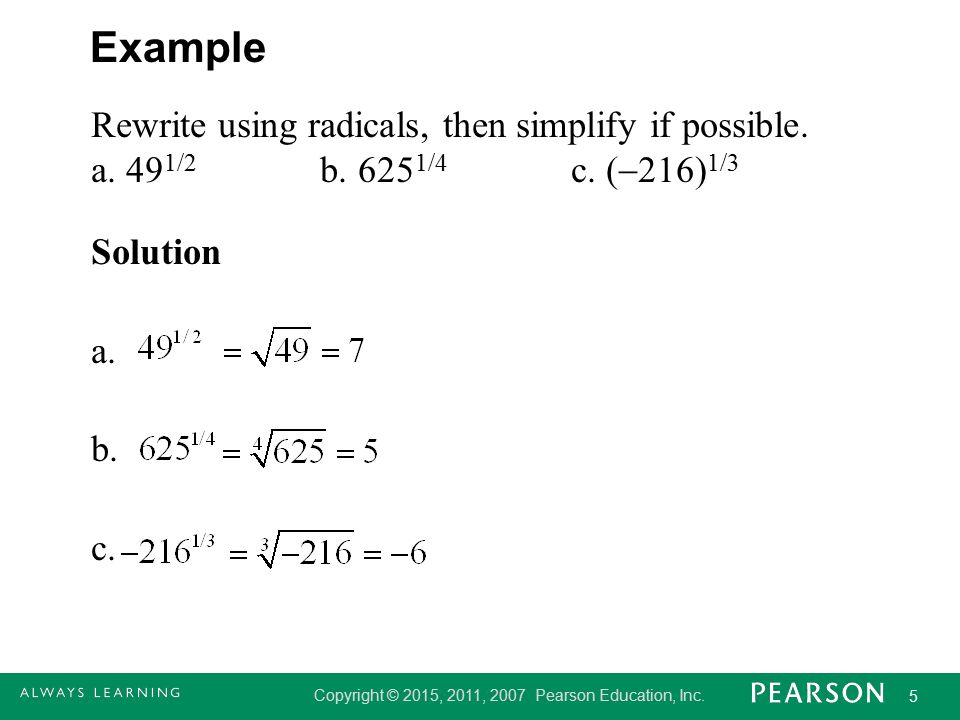 Example

Rewrite using radicals, then simplify if possible.
a. $49^{1/2}$ b. $625^{1/4}$ c. $(-216)^{1/3}$

Solution

a. $49^{1/2} = \sqrt{49} = 7$

b. $625^{1/4} = \sqrt[4]{625} = 5$

c. $-216^{1/3} = \sqrt[3]{-216} = -6$

ALWAYS LEARNING Copyright © 2015, 2011, 2007 Pearson Education, Inc. PEARSON 5